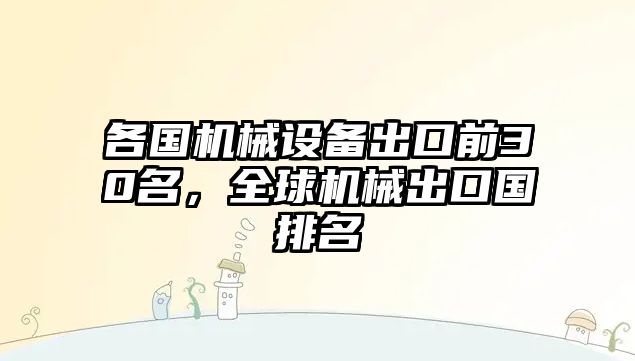 各国机械设备出口前30名，全球机械出口国排名